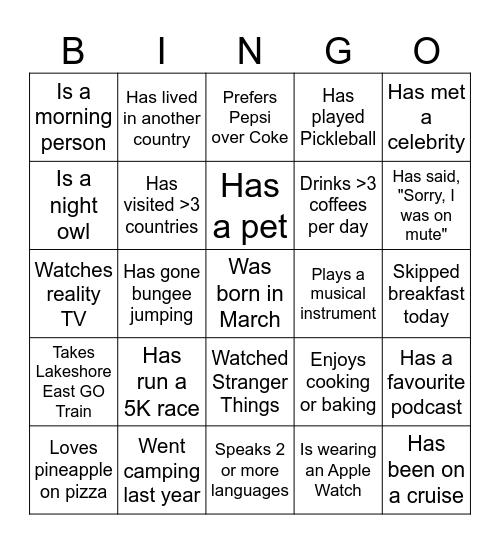 | B | I | N | G | O |
|---|---|---|---|---|
| Is a morning person | Has lived in another country | Prefers Pepsi over Coke | Has played Pickleball | Has met a celebrity |
| Is a night owl | Has visited >3 countries | Has a pet | Drinks >3 coffees per day | Has said, "Sorry, I was on mute" |
| Watches reality TV | Has gone bungee jumping | Was born in March | Plays a musical instrument | Skipped breakfast today |
| Takes Lakeshore East GO Train | Has run a 5K race | Watched Stranger Things | Enjoys cooking or baking | Has a favourite podcast |
| Loves pineapple on pizza | Went camping last year | Speaks 2 or more languages | Is wearing an Apple Watch | Has been on a cruise |